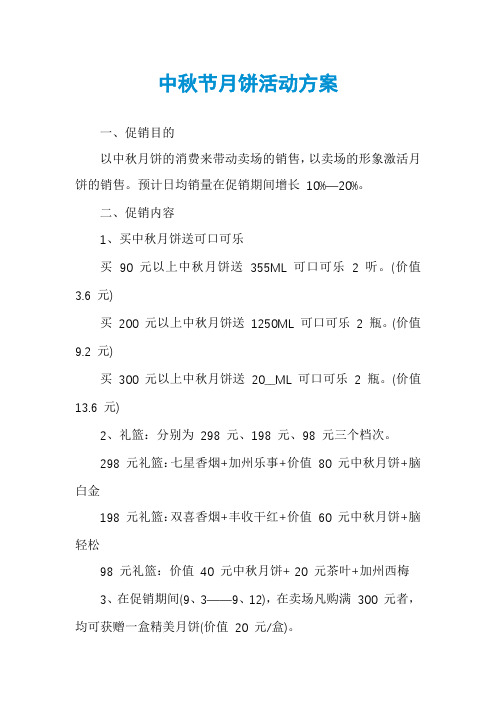 中秋节月饼活动方案

一、促销目的

以中秋月饼的消费来带动卖场的销售，以卖场的形象激活月饼的销售。预计日均销量在促销期间增长 10%—20%。

二、促销内容

1、买中秋月饼送可口可乐

买 90 元以上中秋月饼送 355ML 可口可乐 2 听。(价值 3.6 元)

买 200 元以上中秋月饼送 1250ML 可口可乐 2 瓶。(价值 9.2 元)

买 300 元以上中秋月饼送 20__ML 可口可乐 2 瓶。(价值 13.6 元)

2、礼篮：分别为 298 元、198 元、98 元三个档次。

298 元礼篮：七星香烟+加州乐事+价值 80 元中秋月饼+脑白金

198 元礼篮：双喜香烟+丰收干红+价值 60 元中秋月饼+脑轻松

98 元礼篮：价值 40 元中秋月饼+ 20 元茶叶+加州西梅

3、在促销期间(9、3——9、12)，在卖场凡购满 300 元者，均可获赠一盒精美月饼(价值 20 元/盒)。